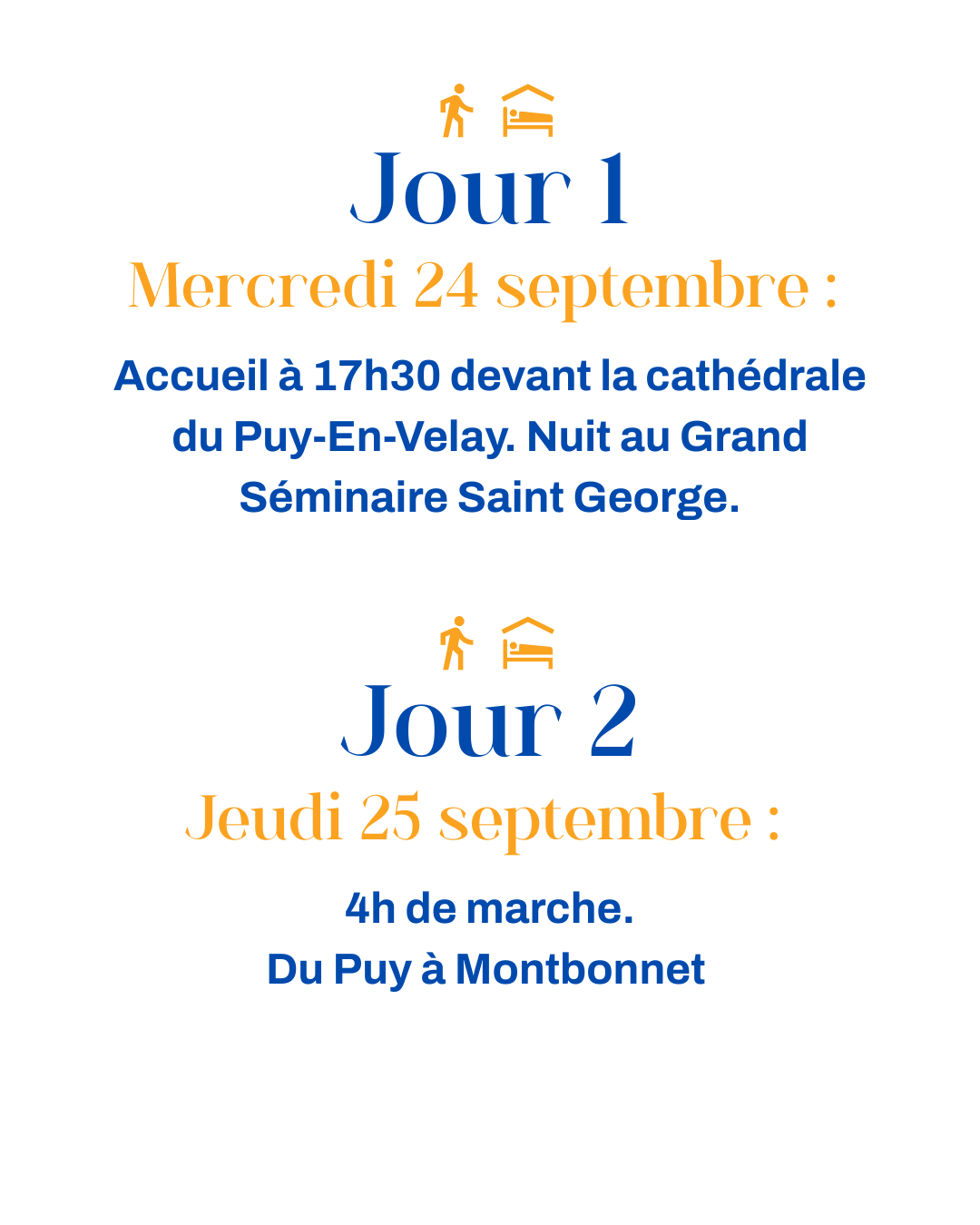 Jour 1

Mercredi 24 septembre :

Accueil à 17h30 devant la cathédrale du Puy-En-Velay. Nuit au Grand Séminaire Saint George.

Jour 2

Jeudi 25 septembre :

4h de marche.
Du Puy à Montbonnet